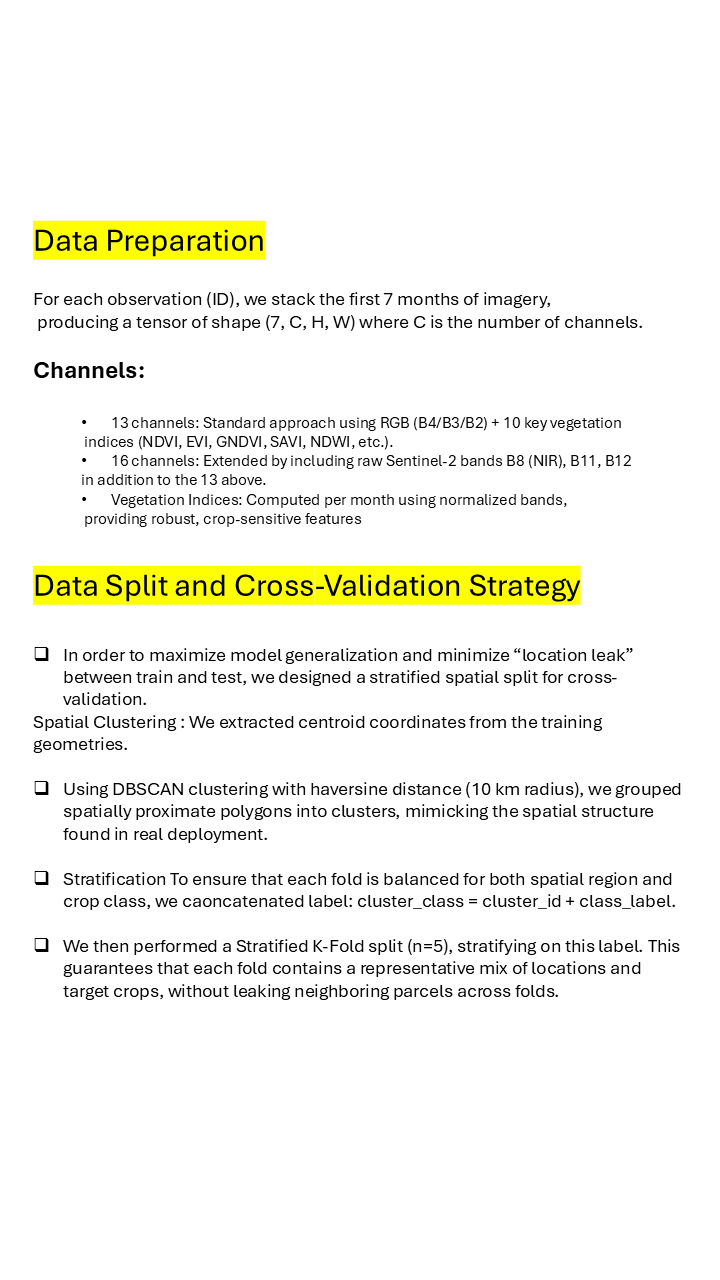 Data Preparation

For each observation (ID), we stack the first 7 months of imagery, producing a tensor of shape (7, C, H, W) where C is the number of channels.

Channels:

• 13 channels: Standard approach using RGB (B4/B3/B2) + 10 key vegetation indices (NDVI, EVI, GNDVI, SAVI, NDWI, etc.).
• 16 channels: Extended by including raw Sentinel-2 bands B8 (NIR), B11, B12 in addition to the 13 above.
• Vegetation Indices: Computed per month using normalized bands, providing robust, crop-sensitive features

Data Split and Cross-Validation Strategy

❑ In order to maximize model generalization and minimize “location leak” between train and test, we designed a stratified spatial split for cross-validation.
Spatial Clustering : We extracted centroid coordinates from the training geometries.

❑ Using DBSCAN clustering with haversine distance (10 km radius), we grouped spatially proximate polygons into clusters, mimicking the spatial structure found in real deployment.

❑ Stratification To ensure that each fold is balanced for both spatial region and crop class, we caoncatenated label: cluster_class = cluster_id + class_label.

❑ We then performed a Stratified K-Fold split (n=5), stratifying on this label. This guarantees that each fold contains a representative mix of locations and target crops, without leaking neighboring parcels across folds.